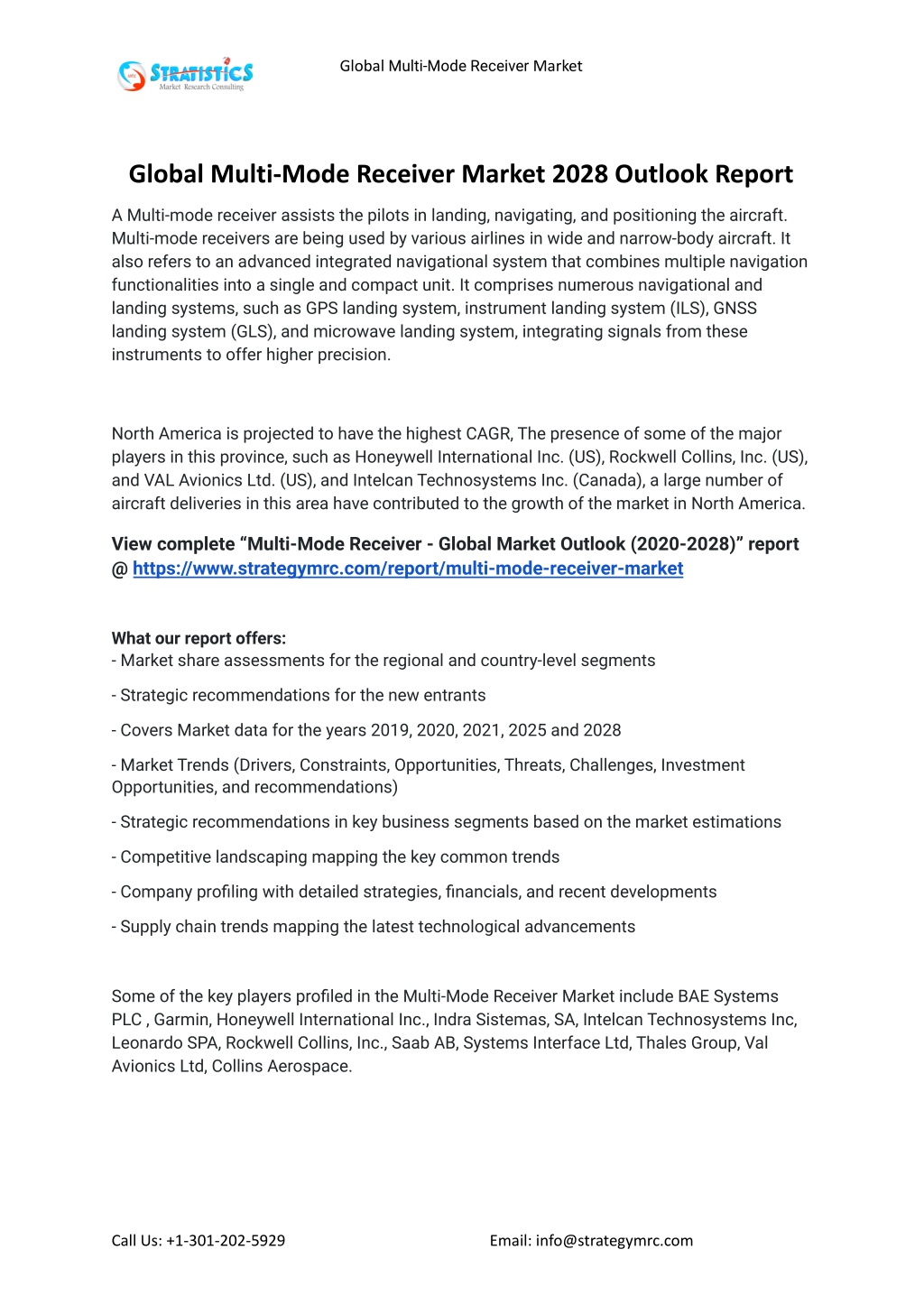 STRATISTICS
Market Research Consulting

Global Multi-Mode Receiver Market

Global Multi-Mode Receiver Market 2028 Outlook Report

A Multi-mode receiver assists the pilots in landing, navigating, and positioning the aircraft. Multi-mode receivers are being used by various airlines in wide and narrow-body aircraft. It also refers to an advanced integrated navigational system that combines multiple navigation functionalities into a single and compact unit. It comprises numerous navigational and landing systems, such as GPS landing system, instrument landing system (ILS), GNSS landing system (GLS), and microwave landing system, integrating signals from these instruments to offer higher precision.

North America is projected to have the highest CAGR, The presence of some of the major players in this province, such as Honeywell International Inc. (US), Rockwell Collins, Inc. (US), and VAL Avionics Ltd. (US), and Intelcan Technosystems Inc. (Canada), a large number of aircraft deliveries in this area have contributed to the growth of the market in North America.

View complete “Multi-Mode Receiver - Global Market Outlook (2020-2028)” report @ https://www.strategymrc.com/report/multi-mode-receiver-market

What our report offers:
- Market share assessments for the regional and country-level segments

- Strategic recommendations for the new entrants

- Covers Market data for the years 2019, 2020, 2021, 2025 and 2028

- Market Trends (Drivers, Constraints, Opportunities, Threats, Challenges, Investment Opportunities, and recommendations)

- Strategic recommendations in key business segments based on the market estimations

- Competitive landscaping mapping the key common trends

- Company profiling with detailed strategies, financials, and recent developments

- Supply chain trends mapping the latest technological advancements

Some of the key players profiled in the Multi-Mode Receiver Market include BAE Systems PLC , Garmin, Honeywell International Inc., Indra Sistemas, SA, Intelcan Technosystems Inc, Leonardo SPA, Rockwell Collins, Inc., Saab AB, Systems Interface Ltd, Thales Group, Val Avionics Ltd, Collins Aerospace.

Call Us: +1-301-202-5929

Email: info@strategymrc.com